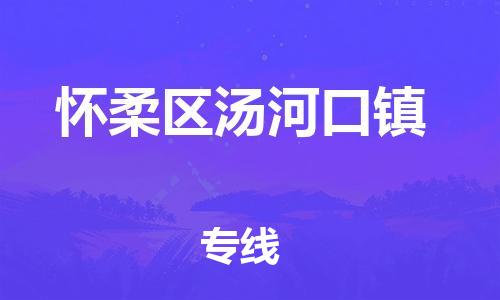 怀柔区汤河口镇

专线